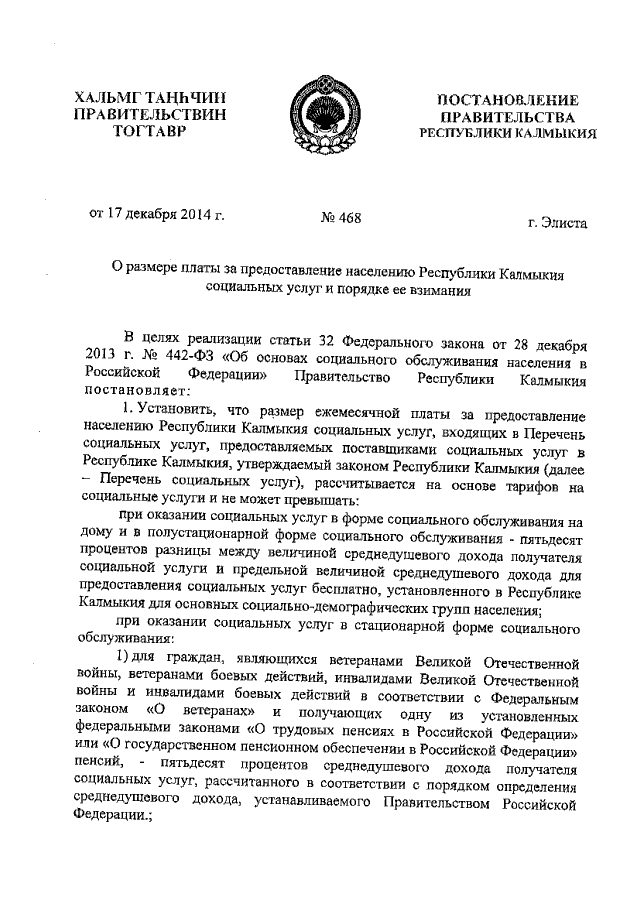 ХАЛЬМГ ТАҢҺЧИН ПРАВИТЕЛЬСТВИН ТОГТАВР

ПОСТАНОВЛЕНИЕ ПРАВИТЕЛЬСТВА РЕСПУБЛИКИ КАЛМЫКИЯ

от 17 декабря 2014 г.

№ 468

г. Элиста

О размере платы за предоставление населению Республики Калмыкия социальных услуг и порядке ее взимания

В целях реализации статьи 32 Федерального закона от 28 декабря 2013 г. № 442-ФЗ «Об основах социального обслуживания населения в Российской Федерации» Правительство Республики Калмыкия постановляет:

1. Установить, что размер ежемесячной платы за предоставление населению Республики Калмыкия социальных услуг, входящих в Перечень социальных услуг, предоставляемых поставщиками социальных услуг в Республике Калмыкия, утверждаемый законом Республики Калмыкия (далее – Перечень социальных услуг), рассчитывается на основе тарифов на социальные услуги и не может превышать:

при оказании социальных услуг в форме социального обслуживания на дому и в полустационарной форме социального обслуживания - пятьдесят процентов разницы между величиной среднедушевого дохода получателя социальной услуги и предельной величиной среднедушевого дохода для предоставления социальных услуг бесплатно, установленного в Республике Калмыкия для основных социально-демографических групп населения;

при оказании социальных услуг в стационарной форме социального обслуживания:

1) для граждан, являющихся ветеранами Великой Отечественной войны, ветеранами боевых действий, инвалидами Великой Отечественной войны и инвалидами боевых действий в соответствии с Федеральным законом «О ветеранах» и получающих одну из установленных федеральными законами «О трудовых пенсиях в Российской Федерации» или «О государственном пенсионном обеспечении в Российской Федерации» пенсий, - пятьдесят процентов среднедушевого дохода получателя социальных услуг, рассчитанного в соответствии с порядком определения среднедушевого дохода, устанавливаемого Правительством Российской Федерации.;